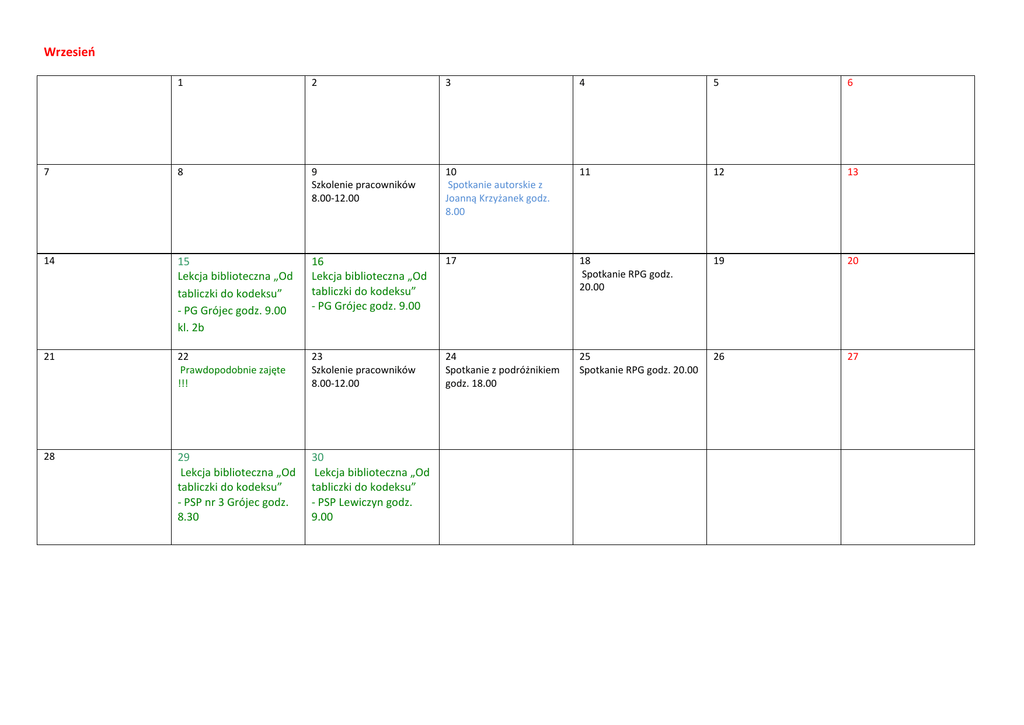 Wrzesień

|  | 1 | 2 | 3 | 4 | 5 | 6 |
|---|---|---|---|---|---|---|
| 7 | 8 | 9 Szkolenie pracowników 8.00-12.00 | 10 Spotkanie autorskie z Joanną Krzyżanek godz. 8.00 | 11 | 12 | 13 |
| 14 | 15 Lekcja biblioteczna „Od tabliczki do kodeksu" - PG Grójec godz. 9.00 kl. 2b | 16 Lekcja biblioteczna „Od tabliczki do kodeksu" - PG Grójec godz. 9.00 | 17 | 18 Spotkanie RPG godz. 20.00 | 19 | 20 |
| 21 | 22 Prawdopodobnie zajęte !!! | 23 Szkolenie pracowników 8.00-12.00 | 24 Spotkanie z podróżnikiem godz. 18.00 | 25 Spotkanie RPG godz. 20.00 | 26 | 27 |
| 28 | 29 Lekcja biblioteczna „Od tabliczki do kodeksu" - PSP nr 3 Grójec godz. 8.30 | 30 Lekcja biblioteczna „Od tabliczki do kodeksu" - PSP Lewiczyn godz. 9.00 |  |  |  |  |